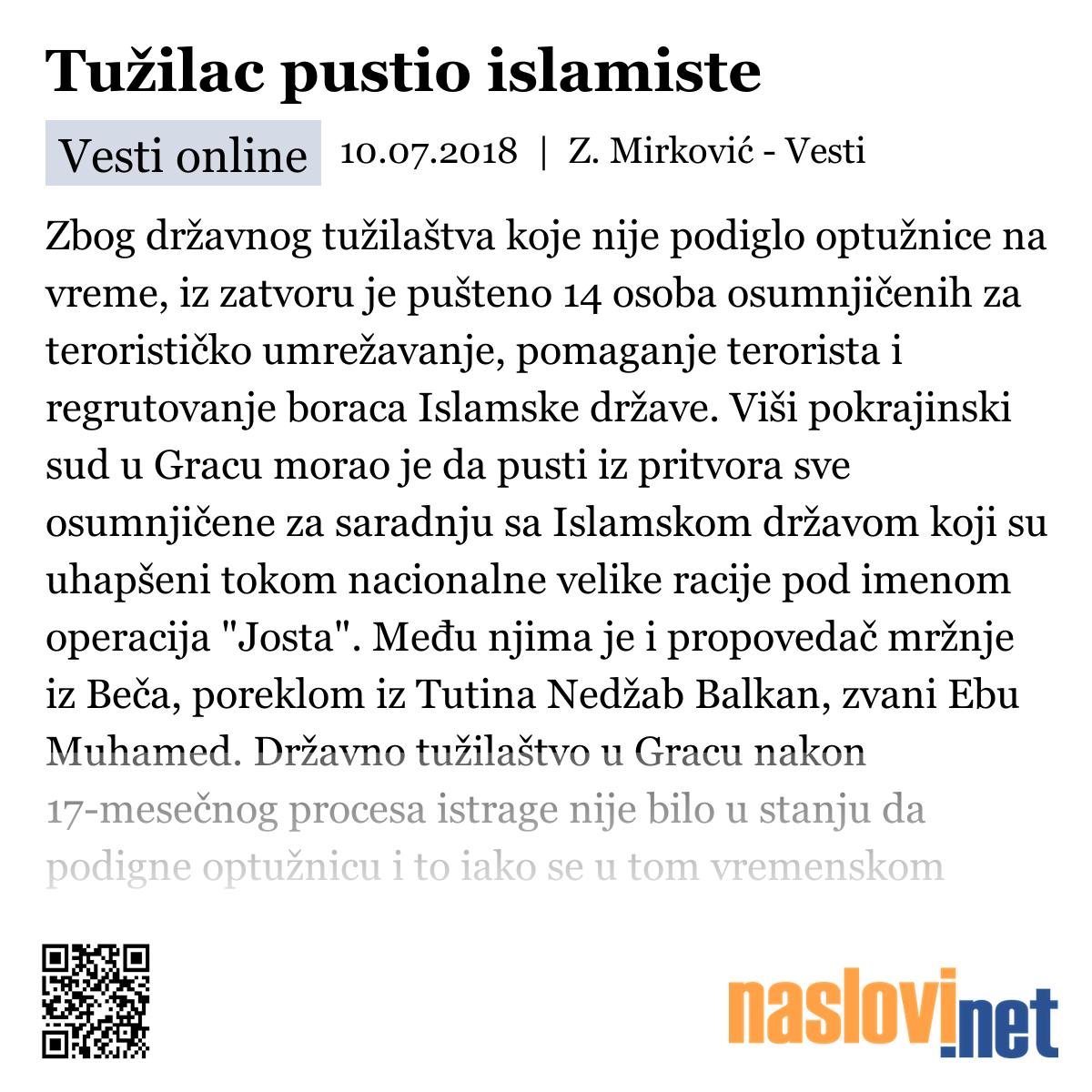 Tužilac pustio islamiste

Vesti online 10.07.2018 | Z. Mirković - Vesti

Zbog državnog tužilaštva koje nije podiglo optužnice na vreme, iz zatvoru je pušteno 14 osoba osumnjičenih za terorističko umrežavanje, pomaganje terorista i regrutovanje boraca Islamske države. Viši pokrajinski sud u Gracu morao je da pusti iz pritvora sve osumnjičene za saradnju sa Islamskom državom koji su uhapšeni tokom nacionalne velike racije pod imenom operacija "Josta". Među njima je i propovedač mržnje iz Beča, poreklom iz Tutina Nedžab Balkan, zvani Ebu Muhamed. Državno tužilaštvo u Gracu nakon 17-mesečnog procesa istrage nije bilo u stanju da podigne optužnicu i to iako se u tom vremenskom

naslovi.net